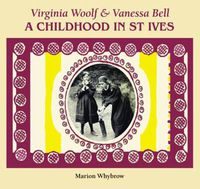 Virginia Woolf & Vanessa Bell
A CHILDHOOD IN ST IVES

Marion Whybrow